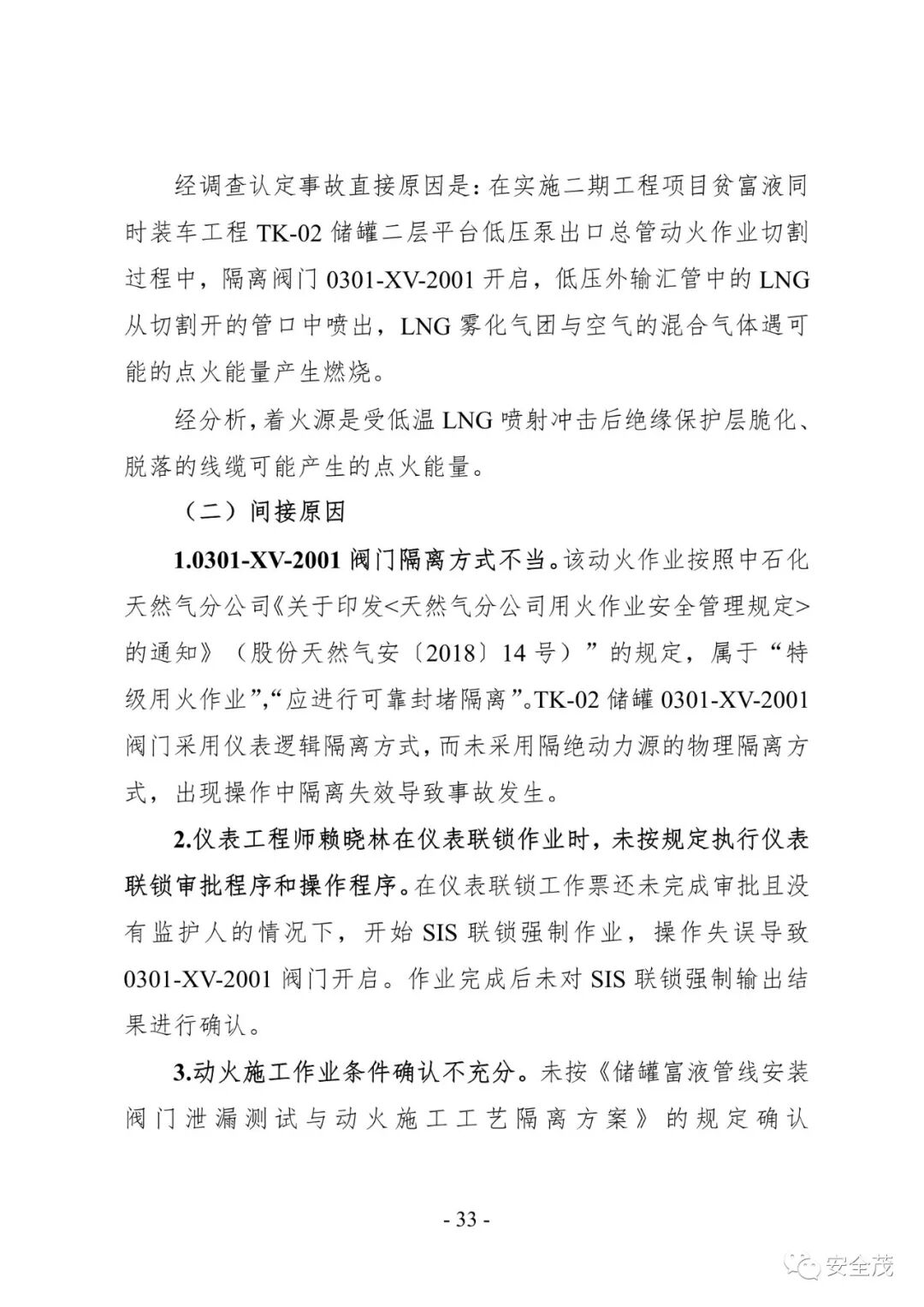 经调查认定事故直接原因是：在实施二期工程项目贫富液同时装车工程 TK-02 储罐二层平台低压泵出口总管动火作业切割过程中，隔离阀门 0301-XV-2001 开启，低压外输汇管中的 LNG 从切割开的管口中喷出，LNG 雾化气团与空气的混合气体遇可能的点火能量产生燃烧。

经分析，着火源是受低温 LNG 喷射冲击后绝缘保护层脆化、脱落的线缆可能产生的点火能量。

（二）间接原因

1.0301-XV-2001 阀门隔离方式不当。该动火作业按照中石化天然气分公司《关于印发<天然气分公司用火作业安全管理规定>的通知》（股份天然气安〔2018〕14 号）”的规定，属于“特级用火作业”，“应进行可靠封堵隔离”。TK-02 储罐 0301-XV-2001 阀门采用仪表逻辑隔离方式，而未采用隔绝动力源的物理隔离方式，出现操作中隔离失效导致事故发生。

2.仪表工程师赖晓林在仪表联锁作业时，未按规定执行仪表联锁审批程序和操作程序。在仪表联锁工作票还未完成审批且没有监护人的情况下，开始 SIS 联锁强制作业，操作失误导致 0301-XV-2001 阀门开启。作业完成后未对 SIS 联锁强制输出结果进行确认。

3.动火施工作业条件确认不充分。未按《储罐富液管线安装阀门泄漏测试与动火施工工艺隔离方案》的规定确认

- 33 -

安全茂